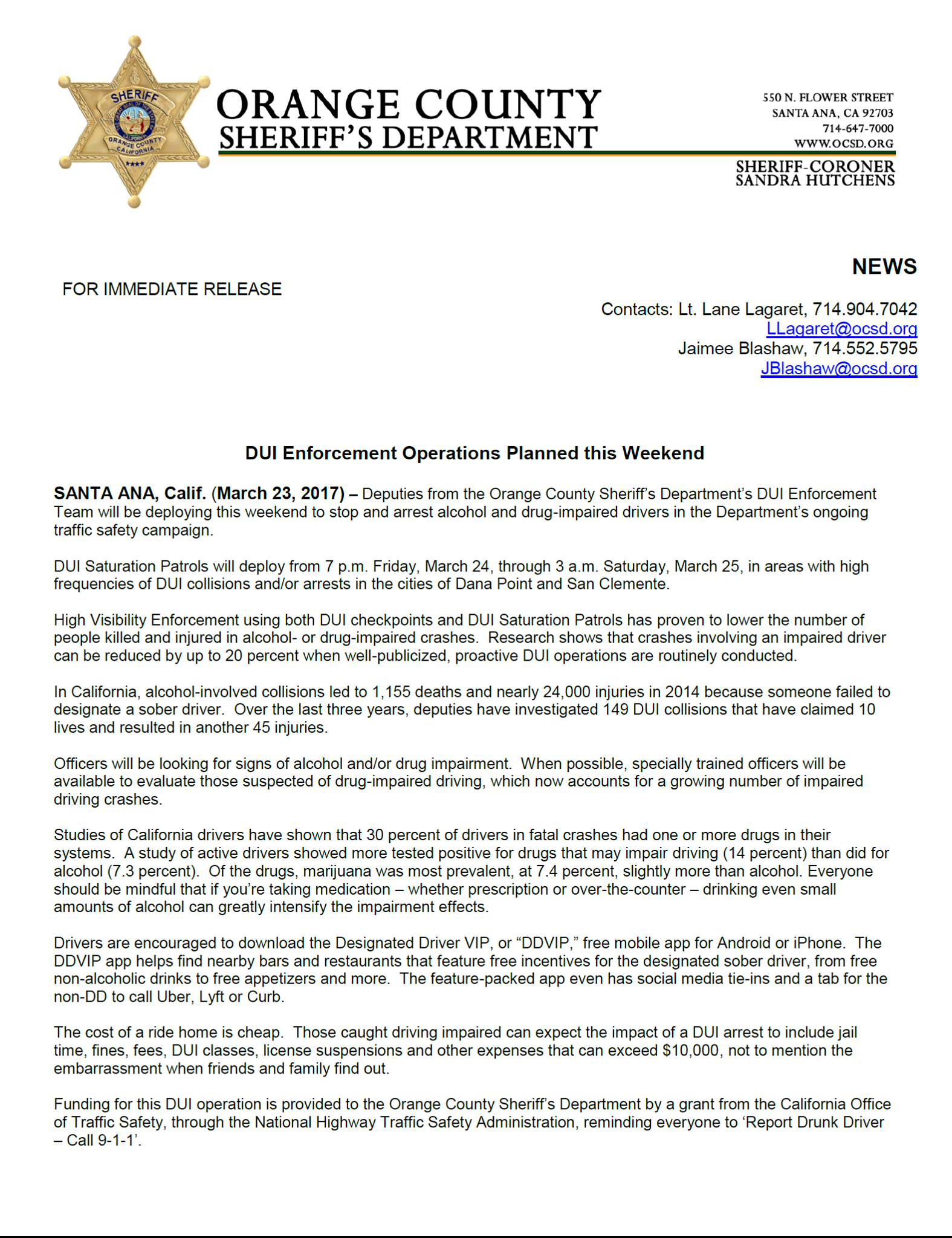 SHERIFF
ORANGE COUNTY
CALIFORNIA

ORANGE COUNTY
SHERIFF'S DEPARTMENT

550 N. FLOWER STREET
SANTA ANA, CA 92703
714-647-7000
WWW.OCSD.ORG

SHERIFF-CORONER
SANDRA HUTCHENS

NEWS

FOR IMMEDIATE RELEASE

Contacts: Lt. Lane Lagaret, 714.904.7042
LLagaret@ocsd.org
Jaimee Blashaw, 714.552.5795
JBlashaw@ocsd.org

DUI Enforcement Operations Planned this Weekend

SANTA ANA, Calif. (March 23, 2017) – Deputies from the Orange County Sheriff's Department's DUI Enforcement Team will be deploying this weekend to stop and arrest alcohol and drug-impaired drivers in the Department's ongoing traffic safety campaign.

DUI Saturation Patrols will deploy from 7 p.m. Friday, March 24, through 3 a.m. Saturday, March 25, in areas with high frequencies of DUI collisions and/or arrests in the cities of Dana Point and San Clemente.

High Visibility Enforcement using both DUI checkpoints and DUI Saturation Patrols has proven to lower the number of people killed and injured in alcohol- or drug-impaired crashes. Research shows that crashes involving an impaired driver can be reduced by up to 20 percent when well-publicized, proactive DUI operations are routinely conducted.

In California, alcohol-involved collisions led to 1,155 deaths and nearly 24,000 injuries in 2014 because someone failed to designate a sober driver. Over the last three years, deputies have investigated 149 DUI collisions that have claimed 10 lives and resulted in another 45 injuries.

Officers will be looking for signs of alcohol and/or drug impairment. When possible, specially trained officers will be available to evaluate those suspected of drug-impaired driving, which now accounts for a growing number of impaired driving crashes.

Studies of California drivers have shown that 30 percent of drivers in fatal crashes had one or more drugs in their systems. A study of active drivers showed more tested positive for drugs that may impair driving (14 percent) than did for alcohol (7.3 percent). Of the drugs, marijuana was most prevalent, at 7.4 percent, slightly more than alcohol. Everyone should be mindful that if you're taking medication – whether prescription or over-the-counter – drinking even small amounts of alcohol can greatly intensify the impairment effects.

Drivers are encouraged to download the Designated Driver VIP, or "DDVIP," free mobile app for Android or iPhone. The DDVIP app helps find nearby bars and restaurants that feature free incentives for the designated sober driver, from free non-alcoholic drinks to free appetizers and more. The feature-packed app even has social media tie-ins and a tab for the non-DD to call Uber, Lyft or Curb.

The cost of a ride home is cheap. Those caught driving impaired can expect the impact of a DUI arrest to include jail time, fines, fees, DUI classes, license suspensions and other expenses that can exceed $10,000, not to mention the embarrassment when friends and family find out.

Funding for this DUI operation is provided to the Orange County Sheriff's Department by a grant from the California Office of Traffic Safety, through the National Highway Traffic Safety Administration, reminding everyone to 'Report Drunk Driver – Call 9-1-1'.